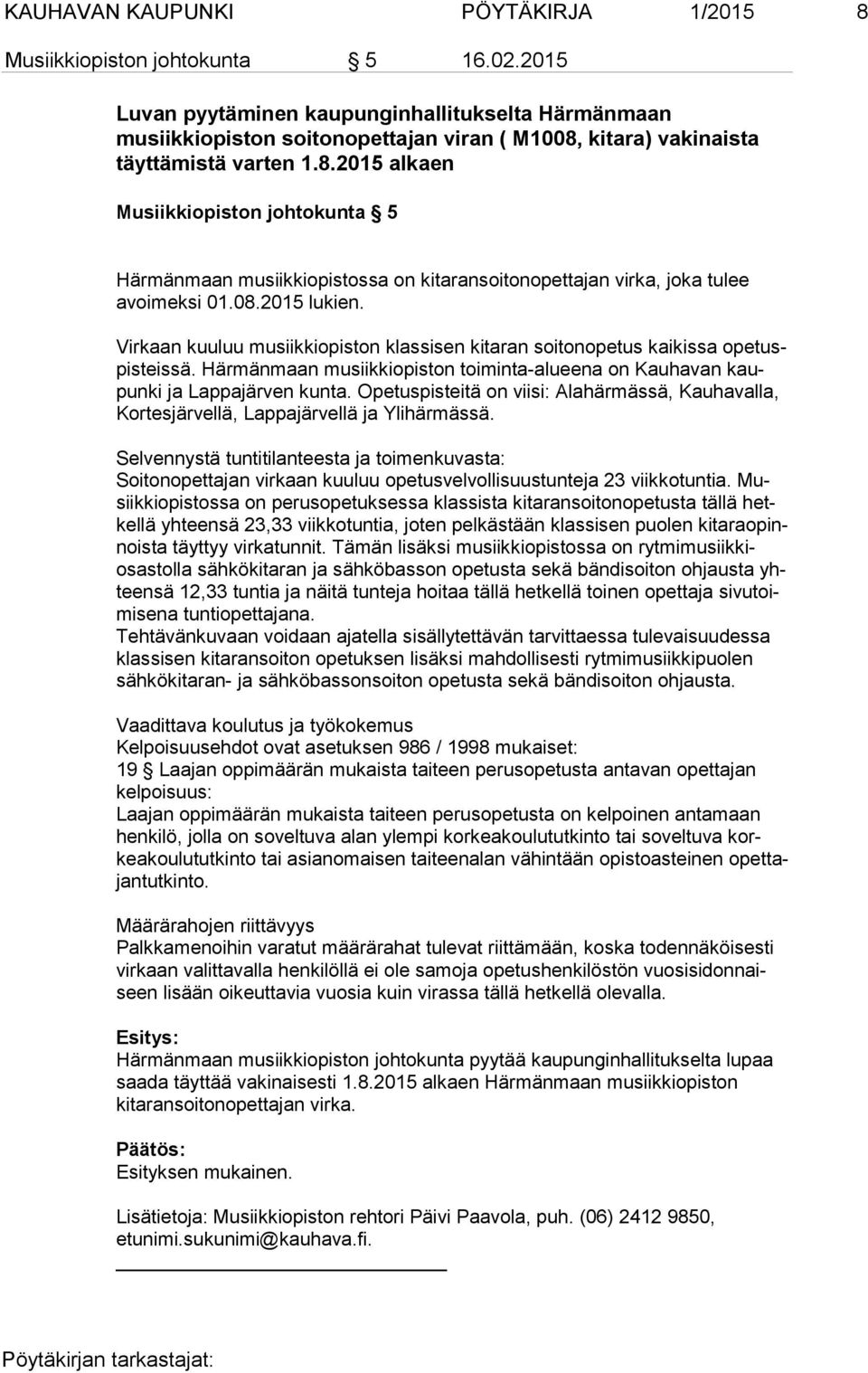 KAUHAVAN KAUPUNKI PÖYTÄKIRJA 1/2015 8

Musiikkiopiston johtokunta § 5 16.02.2015

Luvan pyytäminen kaupunginhallitukselta Härmänmaan musiikkiopiston soitonopettajan viran ( M1008, kitara) vakinaista täyttämistä varten 1.8.2015 alkaen

Musiikkiopiston johtokunta § 5

Härmänmaan musiikkiopistossa on kitaransoitonopettajan virka, joka tulee avoimeksi 01.08.2015 lukien.

Virkaan kuuluu musiikkiopiston klassisen kitaran soitonopetus kaikissa opetuspisteissä. Härmänmaan musiikkiopiston toiminta-alueena on Kauhavan kaupunki ja Lappajärven kunta. Opetuspisteitä on viisi: Alahärmässä, Kauhavalla, Kortesjärvellä, Lappajärvellä ja Ylihärmässä.

Selvennystä tuntitilanteesta ja toimenkuvasta:
Soitonopettajan virkaan kuuluu opetusvelvollisuustunteja 23 viikkotuntia. Musiikkiopistossa on perusopetuksessa klassista kitaransoitonopetusta tällä hetkellä yhteensä 23,33 viikkotuntia, joten pelkästään klassisen puolen kitaraopinnoista täyttyy virkatunnit. Tämän lisäksi musiikkiopistossa on rytmimusiikkiosastolla sähkökitaran ja sähköbasson opetusta sekä bändisoiton ohjausta yhteensä 12,33 tuntia ja näitä tunteja hoitaa tällä hetkellä toinen opettaja sivutoimisena tuntiopettajana.
Tehtävänkuvaan voidaan ajatella sisällytettävän tarvittaessa tulevaisuudessa klassisen kitaransoiton opetuksen lisäksi mahdollisesti rytmimusiikkipuolen sähkökitaran- ja sähköbassonsoiton opetusta sekä bändisoiton ohjausta.

Vaadittava koulutus ja työkokemus
Kelpoisuusehdot ovat asetuksen 986 / 1998 mukaiset:
19 § Laajan oppimäärän mukaista taiteen perusopetusta antavan opettajan kelpoisuus:
Laajan oppimäärän mukaista taiteen perusopetusta on kelpoinen antamaan henkilö, jolla on soveltuva alan ylempi korkeakoulututkinto tai soveltuva korkeakoulututkinto tai asianomaisen taiteenalan vähintään opistoasteinen opettajantutkinto.

Määrärahojen riittävyys
Palkkamenoihin varatut määrärahat tulevat riittämään, koska todennäköisesti virkaan valittavalla henkilöllä ei ole samoja opetushenkilöstön vuosisidonnaiseen lisään oikeuttavia vuosia kuin virassa tällä hetkellä olevalla.

Esitys:
Härmänmaan musiikkiopiston johtokunta pyytää kaupunginhallitukselta lupaa saada täyttää vakinaisesti 1.8.2015 alkaen Härmänmaan musiikkiopiston kitaransoitonopettajan virka.

Päätös:
Esityksen mukainen.

Lisätietoja: Musiikkiopiston rehtori Päivi Paavola, puh. (06) 2412 9850, etunimi.sukunimi@kauhava.fi.

Pöytäkirjan tarkastajat: